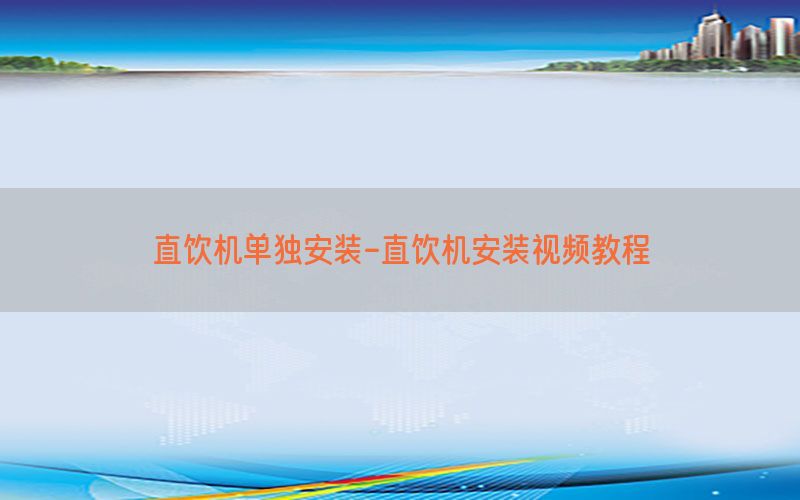 直饮机单独安装-直饮机安装视频教程